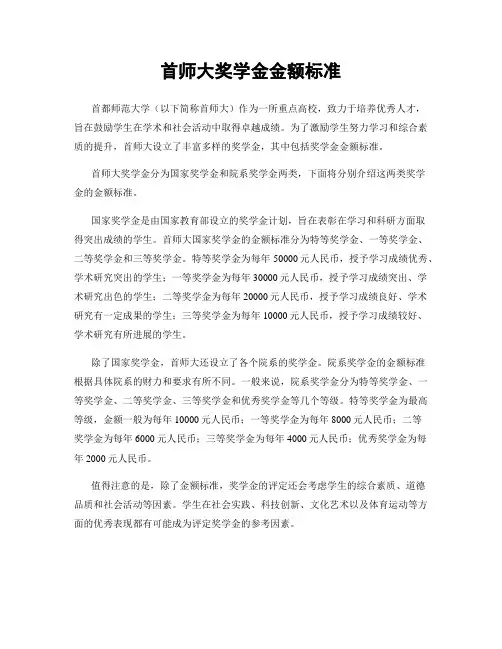 首师大奖学金金额标准

首都师范大学（以下简称首师大）作为一所重点高校，致力于培养优秀人才，旨在鼓励学生在学术和社会活动中取得卓越成绩。为了激励学生努力学习和综合素质的提升，首师大设立了丰富多样的奖学金，其中包括奖学金金额标准。

首师大奖学金分为国家奖学金和院系奖学金两类，下面将分别介绍这两类奖学金的金额标准。

国家奖学金是由国家教育部设立的奖学金计划，旨在表彰在学习和科研方面取得突出成绩的学生。首师大国家奖学金的金额标准分为特等奖学金、一等奖学金、二等奖学金和三等奖学金。特等奖学金为每年 50000 元人民币，授予学习成绩优秀、学术研究突出的学生；一等奖学金为每年 30000 元人民币，授予学习成绩突出、学术研究出色的学生；二等奖学金为每年 20000 元人民币，授予学习成绩良好、学术研究有一定成果的学生；三等奖学金为每年 10000 元人民币，授予学习成绩较好、学术研究有所进展的学生。

除了国家奖学金，首师大还设立了各个院系的奖学金。院系奖学金的金额标准根据具体院系的财力和要求有所不同。一般来说，院系奖学金分为特等奖学金、一等奖学金、二等奖学金、三等奖学金和优秀奖学金等几个等级。特等奖学金为最高等级，金额一般为每年 10000 元人民币；一等奖学金为每年 8000 元人民币；二等奖学金为每年 6000 元人民币；三等奖学金为每年 4000 元人民币；优秀奖学金为每年 2000 元人民币。

值得注意的是，除了金额标准，奖学金的评定还会考虑学生的综合素质、道德品质和社会活动等因素。学生在社会实践、科技创新、文化艺术以及体育运动等方面的优秀表现都有可能成为评定奖学金的参考因素。